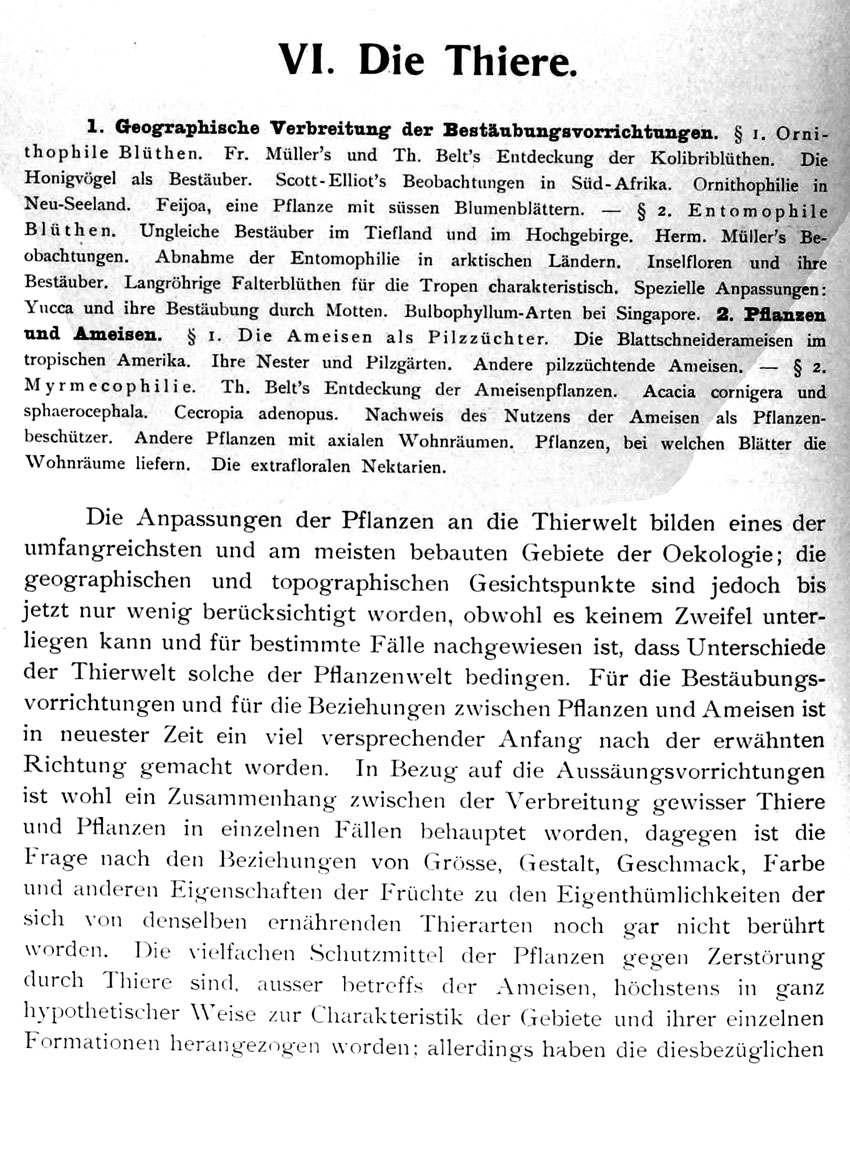 VI. Die Thiere.

1. Geographische Verbreitung der Bestäubungsvorrichtungen. § 1. Ornithophile Blüthen. Fr. Müller's und Th. Belt's Entdeckung der Kolibriblüthen. Die Honigvögel als Bestäuber. Scott-Elliot's Beobachtungen in Süd-Afrika. Ornithophilie in Neu-Seeland. Feijoa, eine Pflanze mit süssen Blumenblättern. — § 2. Entomophile Blüthen. Ungleiche Bestäuber im Tiefland und im Hochgebirge. Herm. Müller's Beobachtungen. Abnahme der Entomophilie in arktischen Ländern. Inselfloren und ihre Bestäuber. Langröhrige Falterblüthen für die Tropen charakteristisch. Spezielle Anpassungen: Yucca und ihre Bestäubung durch Motten. Bulbophyllum-Arten bei Singapore. 2. Pflanzen und Ameisen. § 1. Die Ameisen als Pilzzüchter. Die Blattschneiderameisen im tropischen Amerika. Ihre Nester und Pilzgärten. Andere pilzzüchtende Ameisen. — § 2. Myrmecophilie. Th. Belt's Entdeckung der Ameisenpflanzen. Acacia cornigera und sphaerocephala. Cecropia adenopus. Nachweis des Nutzens der Ameisen als Pflanzenbeschützer. Andere Pflanzen mit axialen Wohnräumen. Pflanzen, bei welchen Blätter die Wohnräume liefern. Die extrafloralen Nektarien.

Die Anpassungen der Pflanzen an die Thierwelt bilden eines der umfangreichsten und am meisten bebauten Gebiete der Oekologie; die geographischen und topographischen Gesichtspunkte sind jedoch bis jetzt nur wenig berücksichtigt worden, obwohl es keinem Zweifel unterliegen kann und für bestimmte Fälle nachgewiesen ist, dass Unterschiede der Thierwelt solche der Pflanzenwelt bedingen. Für die Bestäubungsvorrichtungen und für die Beziehungen zwischen Pflanzen und Ameisen ist in neuester Zeit ein viel versprechender Anfang nach der erwähnten Richtung gemacht worden. In Bezug auf die Aussäungsvorrichtungen ist wohl ein Zusammenhang zwischen der Verbreitung gewisser Thiere und Pflanzen in einzelnen Fällen behauptet worden, dagegen ist die Frage nach den Beziehungen von Grösse, Gestalt, Geschmack, Farbe und anderen Eigenschaften der Früchte zu den Eigenthümlichkeiten der sich von denselben ernährenden Thierarten noch gar nicht berührt worden. Die vielfachen Schutzmittel der Pflanzen gegen Zerstörung durch Thiere sind, ausser betreffs der Ameisen, höchstens in ganz hypothetischer Weise zur Charakteristik der Gebiete und ihrer einzelnen Formationen herangezogen worden; allerdings haben die diesbezüglichen